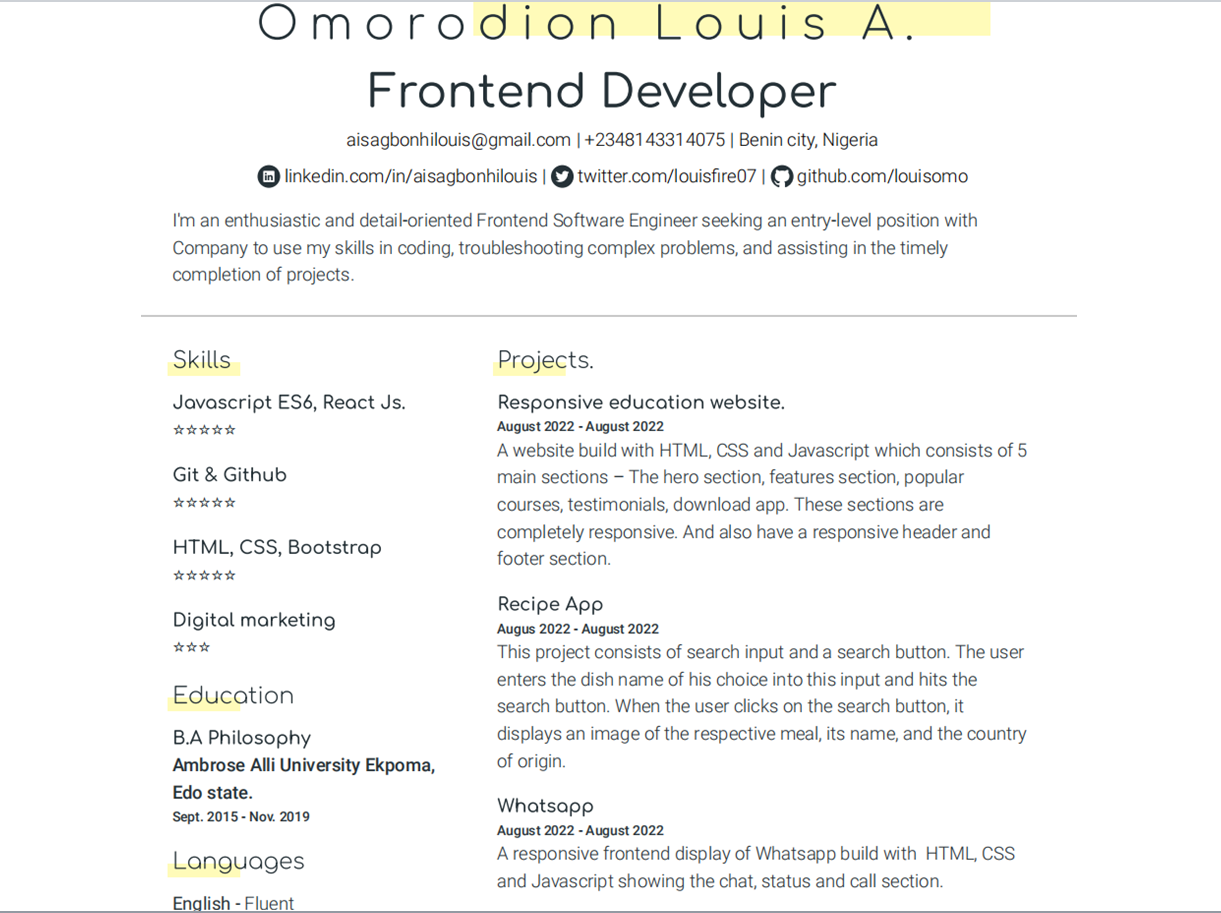 Omorodion Louis A.

Frontend Developer

aisagbonhilouis@gmail.com | +2348143314075 | Benin city, Nigeria

linkedin.com/in/aisagbonhilouis | twitter.com/louisfire07 | github.com/louisomo

I'm an enthusiastic and detail-oriented Frontend Software Engineer seeking an entry-level position with Company to use my skills in coding, troubleshooting complex problems, and assisting in the timely completion of projects.

Skills

Javascript ES6, React Js.
☆☆☆☆☆

Git & Github
☆☆☆☆☆

HTML, CSS, Bootstrap
☆☆☆☆☆

Digital marketing
☆☆☆

Education

B.A Philosophy
Ambrose Alli University Ekpoma, Edo state.
Sept. 2015 - Nov. 2019

Languages

English - Fluent

Projects.

Responsive education website.
August 2022 - August 2022
A website build with HTML, CSS and Javascript which consists of 5 main sections – The hero section, features section, popular courses, testimonials, download app. These sections are completely responsive. And also have a responsive header and footer section.

Recipe App
Augus 2022 - August 2022
This project consists of search input and a search button. The user enters the dish name of his choice into this input and hits the search button. When the user clicks on the search button, it displays an image of the respective meal, its name, and the country of origin.

Whatsapp
August 2022 - August 2022
A responsive frontend display of Whatsapp build with HTML, CSS and Javascript showing the chat, status and call section.